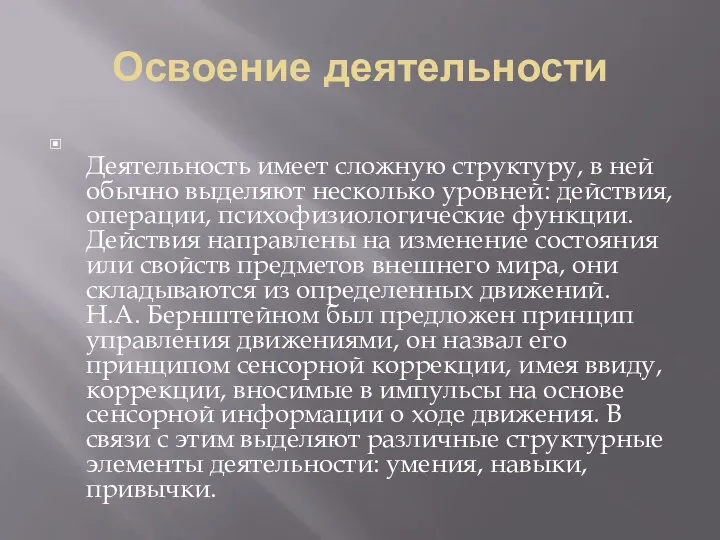 Освоение деятельности

Деятельность имеет сложную структуру, в ней обычно выделяют несколько уровней: действия, операции, психофизиологические функции. Действия направлены на изменение состояния или свойств предметов внешнего мира, они складываются из определенных движений. Н.А. Бернштейном был предложен принцип управления движениями, он назвал его принципом сенсорной коррекции, имея ввиду, коррекции, вносимые в импульсы на основе сенсорной информации о ходе движения. В связи с этим выделяют различные структурные элементы деятельности: умения, навыки, привычки.